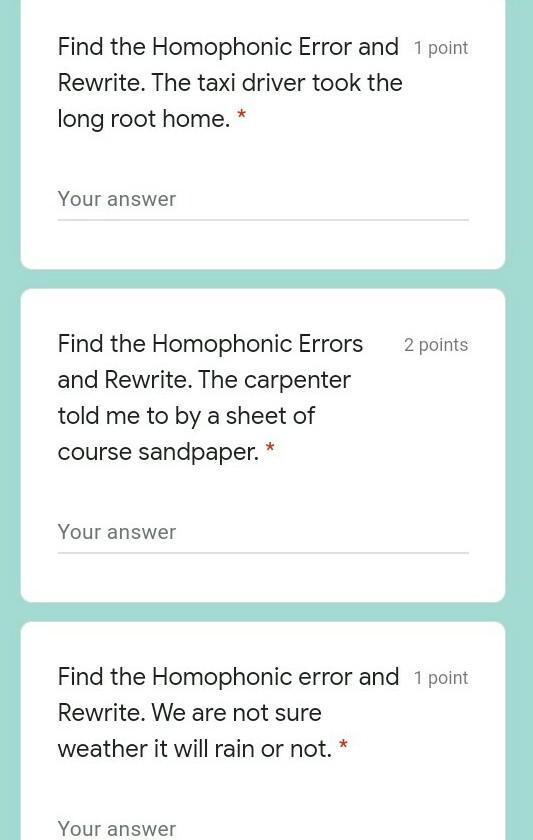 Find the Homophonic Error and Rewrite. The taxi driver took the long root home. *

1 point

Your answer

Find the Homophonic Errors and Rewrite. The carpenter told me to by a sheet of course sandpaper. *

2 points

Your answer

Find the Homophonic error and Rewrite. We are not sure weather it will rain or not. *

1 point

Your answer